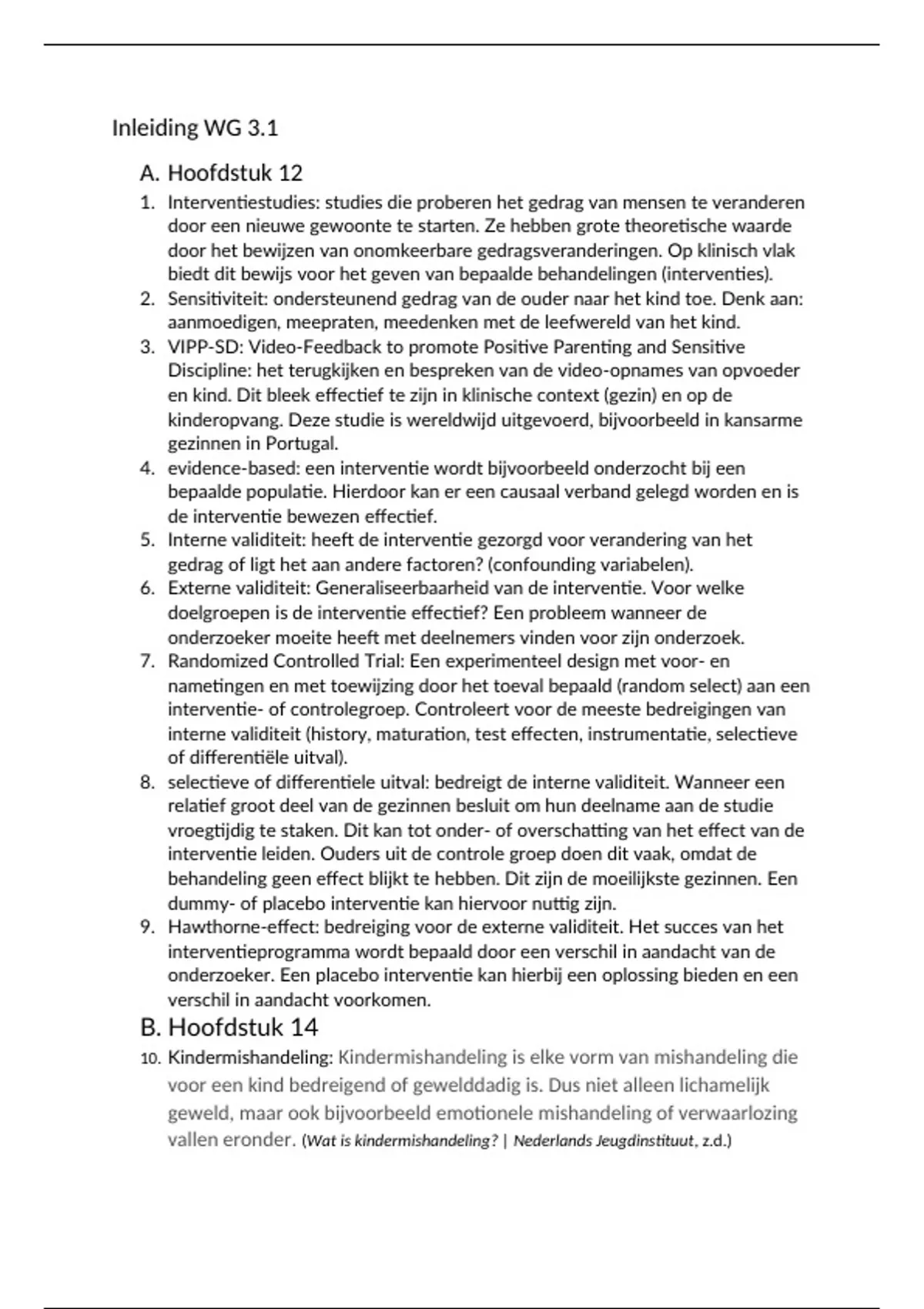 Inleiding WG 3.1

A. Hoofdstuk 12

1. Interventiestudies: studies die proberen het gedrag van mensen te veranderen door een nieuwe gewoonte te starten. Ze hebben grote theoretische waarde door het bewijzen van onomkeerbare gedragsveranderingen. Op klinisch vlak biedt dit bewijs voor het geven van bepaalde behandelingen (interventies).
2. Sensitiviteit: ondersteunend gedrag van de ouder naar het kind toe. Denk aan: aanmoedigen, meepraten, meedenken met de leefwereld van het kind.
3. VIPP-SD: Video-Feedback to promote Positive Parenting and Sensitive Discipline: het terugkijken en bespreken van de video-opnames van opvoeder en kind. Dit bleek effectief te zijn in klinische context (gezin) en op de kinderopvang. Deze studie is wereldwijd uitgevoerd, bijvoorbeeld in kansarme gezinnen in Portugal.
4. evidence-based: een interventie wordt bijvoorbeeld onderzocht bij een bepaalde populatie. Hierdoor kan er een causaal verband gelegd worden en is de interventie bewezen effectief.
5. Interne validiteit: heeft de interventie gezorgd voor verandering van het gedrag of ligt het aan andere factoren? (confounding variabelen).
6. Externe validiteit: Generaliseerbaarheid van de interventie. Voor welke doelgroepen is de interventie effectief? Een probleem wanneer de onderzoeker moeite heeft met deelnemers vinden voor zijn onderzoek.
7. Randomized Controlled Trial: Een experimenteel design met voor- en nametingen en met toewijzing door het toeval bepaald (random select) aan een interventie- of controlegroep. Controleert voor de meeste bedreigingen van interne validiteit (history, maturation, test effecten, instrumentatie, selectieve of differentiële uitval).
8. selectieve of differentiele uitval: bedreigt de interne validiteit. Wanneer een relatief groot deel van de gezinnen besluit om hun deelname aan de studie vroegtijdig te staken. Dit kan tot onder- of overschatting van het effect van de interventie leiden. Ouders uit de controle groep doen dit vaak, omdat de behandeling geen effect blijkt te hebben. Dit zijn de moeilijkste gezinnen. Een dummy- of placebo interventie kan hiervoor nuttig zijn.
9. Hawthorne-effect: bedreiging voor de externe validiteit. Het succes van het interventieprogramma wordt bepaald door een verschil in aandacht van de onderzoeker. Een placebo interventie kan hierbij een oplossing bieden en een verschil in aandacht voorkomen.

B. Hoofdstuk 14

10. Kindermishandeling: Kindermishandeling is elke vorm van mishandeling die voor een kind bedreigend of gewelddadig is. Dus niet alleen lichamelijk geweld, maar ook bijvoorbeeld emotionele mishandeling of verwaarlozing vallen eronder. (Wat is kindermishandeling? | Nederlands Jeugdinstituut, z.d.)